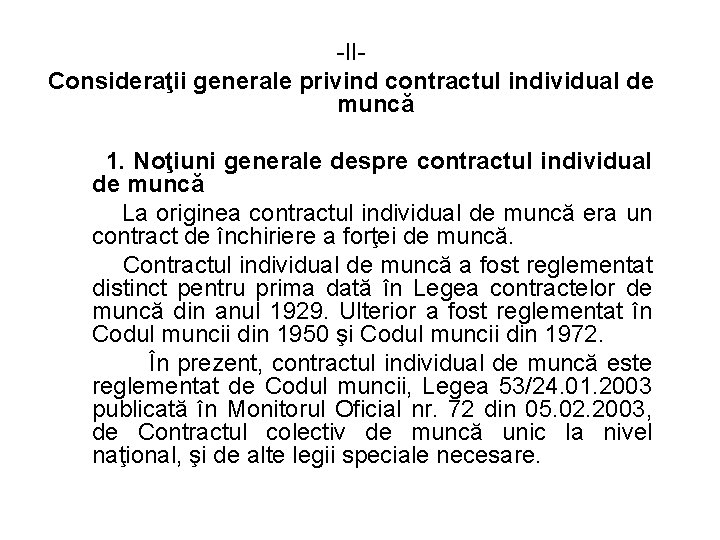 -II-

Consideraţii generale privind contractul individual de muncă

1. Noţiuni generale despre contractul individual de muncă

La originea contractul individual de muncă era un contract de închiriere a forţei de muncă.

Contractul individual de muncă a fost reglementat distinct pentru prima dată în Legea contractelor de muncă din anul 1929. Ulterior a fost reglementat în Codul muncii din 1950 şi Codul muncii din 1972.

În prezent, contractul individual de muncă este reglementat de Codul muncii, Legea 53/24.01.2003 publicată în Monitorul Oficial nr. 72 din 05.02.2003, de Contractul colectiv de muncă unic la nivel naţional, şi de alte legii speciale necesare.